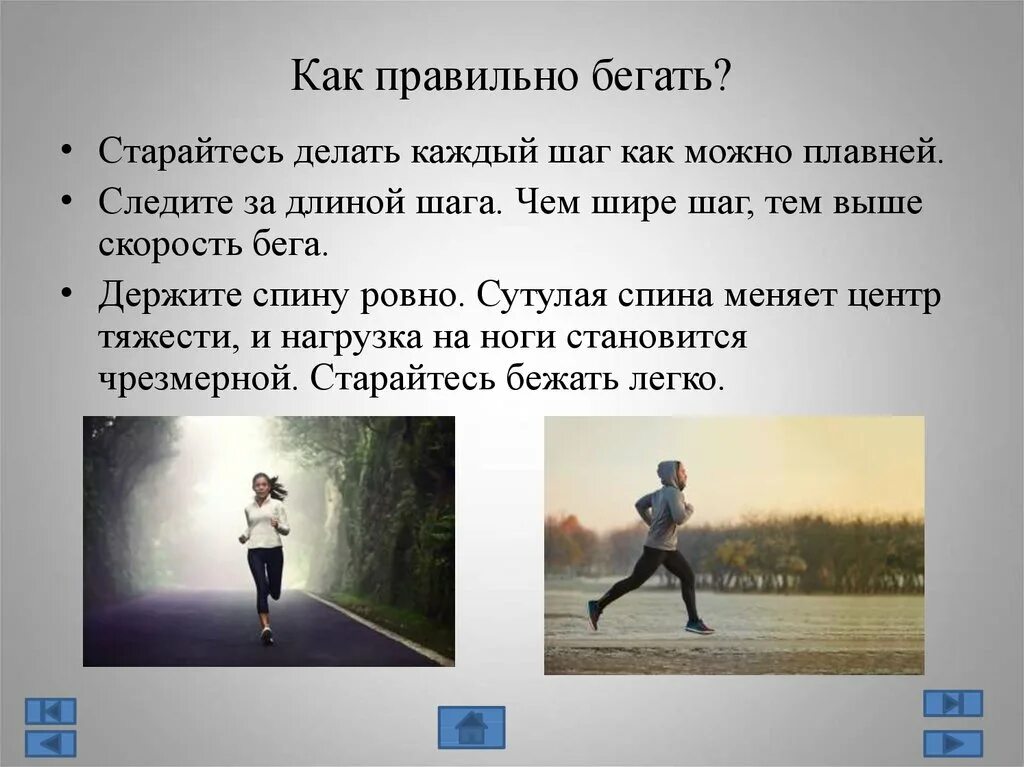 Как правильно бегать?

• Старайтесь делать каждый шаг как можно плавней.
• Следите за длиной шага. Чем шире шаг, тем выше скорость бега.
• Держите спину ровно. Сутулая спина меняет центр тяжести, и нагрузка на ноги становится чрезмерной. Старайтесь бежать легко.